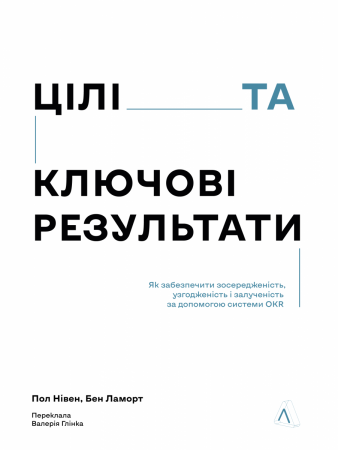 ЦІЛІ ТА

КЛЮЧОВІ РЕЗУЛЬТАТИ

Як забезпечити зосередженість, узгодженість і залученість за допомогою системи OKR

Пол Нівен, Бен Ламорт

Переклала
Валерія Глінка